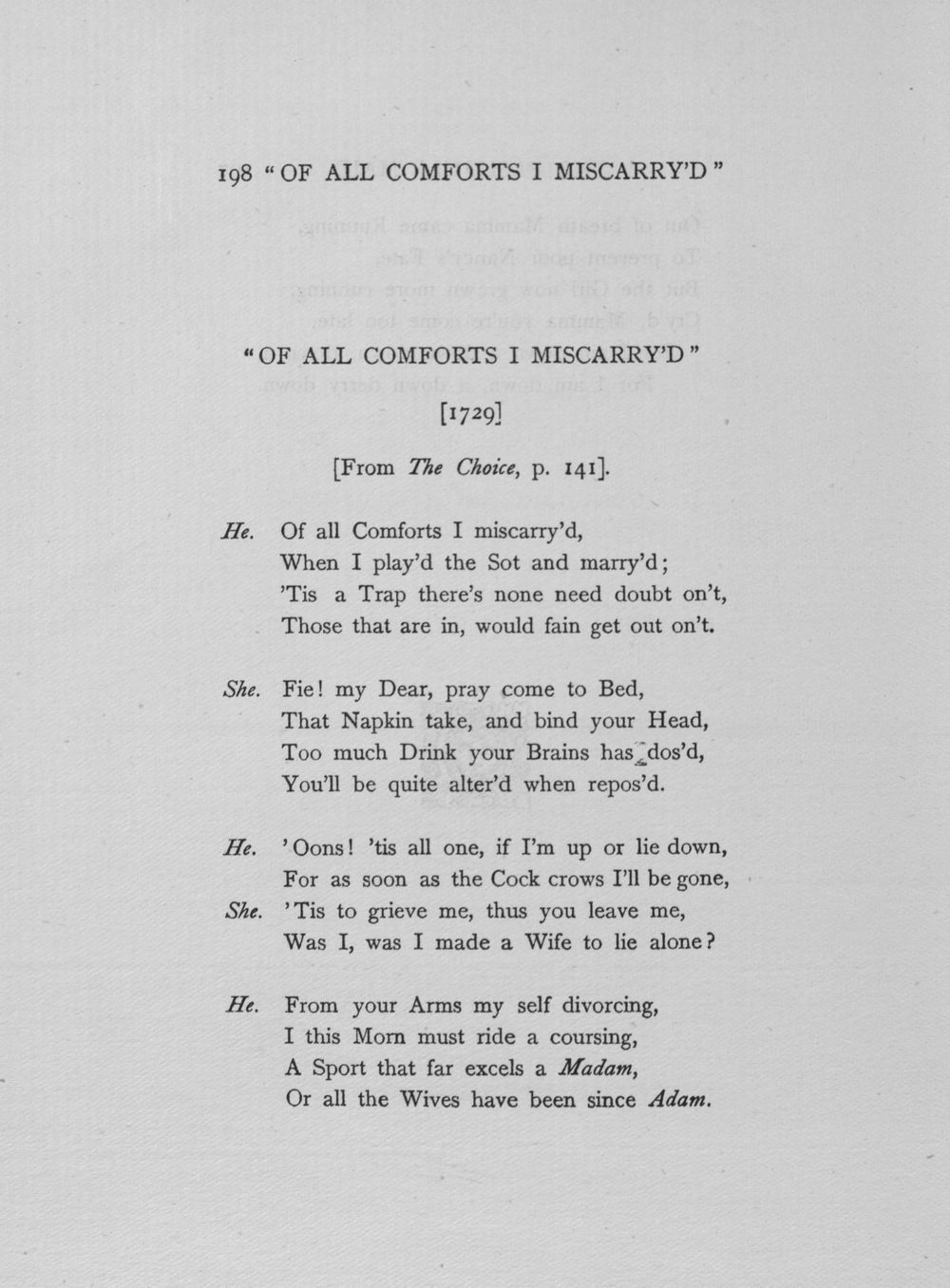 198 "OF ALL COMFORTS I MISCARRY'D"

"OF ALL COMFORTS I MISCARRY'D"
[1729]

[From The Choice, p. 141].

He. Of all Comforts I miscarry'd,
When I play'd the Sot and marry'd;
'Tis a Trap there's none need doubt on't,
Those that are in, would fain get out on't.

She. Fie! my Dear, pray come to Bed,
That Napkin take, and bind your Head,
Too much Drink your Brains has dos'd,
You'll be quite alter'd when repos'd.

He. 'Oons! 'tis all one, if I'm up or lie down,
For as soon as the Cock crows I'll be gone,
She. 'Tis to grieve me, thus you leave me,
Was I, was I made a Wife to lie alone?

He. From your Arms my self divorcing,
I this Morn must ride a coursing,
A Sport that far excels a Madam,
Or all the Wives have been since Adam.